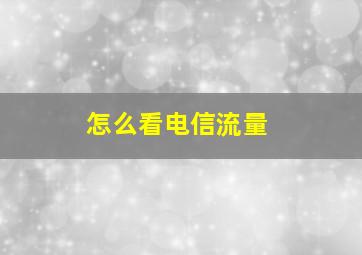 怎么看电信流量